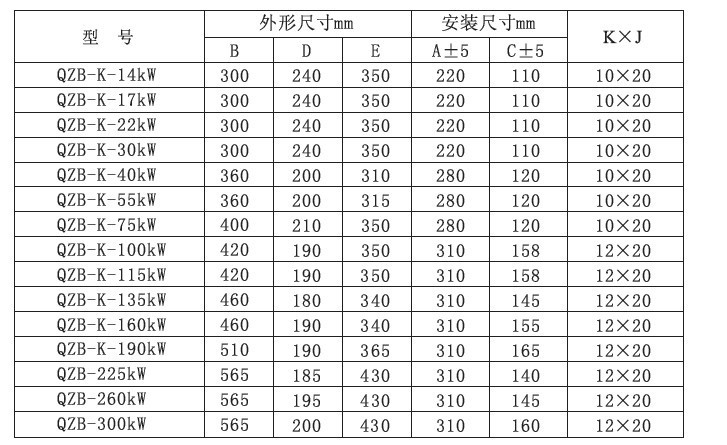 | 型　号 | 外形尺寸mm | | | 安装尺寸mm | | K×J |
|---|---|---|---|---|---|---|
| | B | D | E | A±5 | C±5 | |
| QZB-K-14kW | 300 | 240 | 350 | 220 | 110 | 10×20 |
| QZB-K-17kW | 300 | 240 | 350 | 220 | 110 | 10×20 |
| QZB-K-22kW | 300 | 240 | 350 | 220 | 110 | 10×20 |
| QZB-K-30kW | 300 | 240 | 350 | 220 | 110 | 10×20 |
| QZB-K-40kW | 360 | 200 | 310 | 280 | 120 | 10×20 |
| QZB-K-55kW | 360 | 200 | 315 | 280 | 120 | 10×20 |
| QZB-K-75kW | 400 | 210 | 350 | 280 | 120 | 10×20 |
| QZB-K-100kW | 420 | 190 | 350 | 310 | 158 | 12×20 |
| QZB-K-115kW | 420 | 190 | 350 | 310 | 158 | 12×20 |
| QZB-K-135kW | 460 | 180 | 340 | 310 | 145 | 12×20 |
| QZB-K-160kW | 460 | 190 | 340 | 310 | 155 | 12×20 |
| QZB-K-190kW | 510 | 190 | 365 | 310 | 165 | 12×20 |
| QZB-225kW | 565 | 185 | 430 | 310 | 140 | 12×20 |
| QZB-260kW | 565 | 195 | 430 | 310 | 145 | 12×20 |
| QZB-300kW | 565 | 200 | 430 | 310 | 160 | 12×20 |